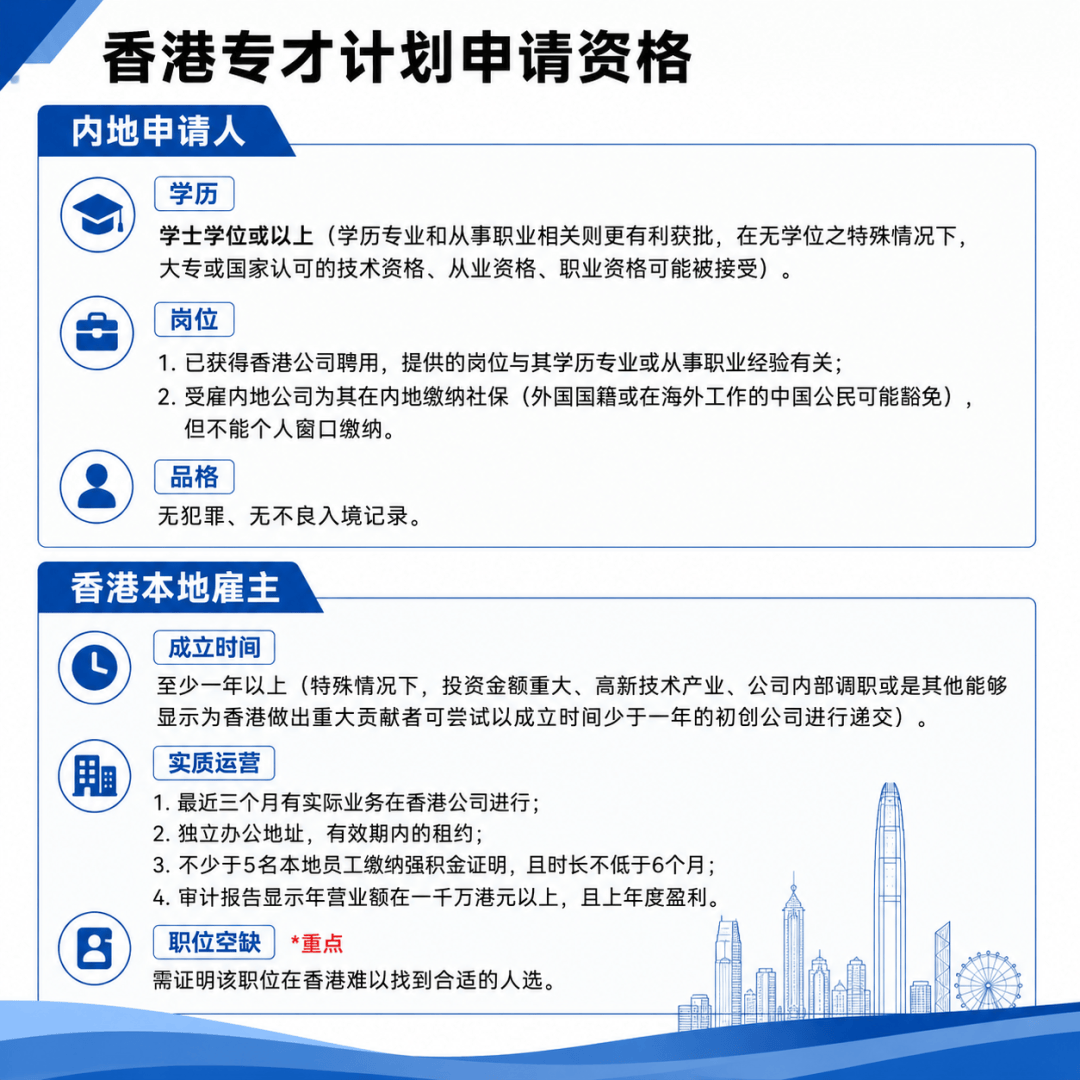 香港专才计划申请资格

内地申请人

学历

学士学位或以上（学历专业和从事职业相关则更有利获批，在无学位之特殊情况下，大专或国家认可的技术资格、从业资格、职业资格可能被接受）。

岗位

1. 已获得香港公司聘用，提供的岗位与其学历专业或从事职业经验有关；
2. 受雇内地公司为其在内地缴纳社保（外国国籍或在海外工作的中国公民可能豁免），但不能个人窗口缴纳。

品格

无犯罪、无不良入境记录。

香港本地雇主

成立时间

至少一年以上（特殊情况下，投资金额重大、高新技术产业、公司内部调职或是其他能够显示为香港做出重大贡献者可尝试以成立时间少于一年的初创公司进行递交）。

实质运营

1. 最近三个月有实际业务在香港公司进行；
2. 独立办公地址，有效期内的租约；
3. 不少于5名本地员工缴纳强积金证明，且时长不低于6个月；
4. 审计报告显示年营业额在一千万港元以上，且上年度盈利。

职位空缺 *重点

需证明该职位在香港难以找到合适的人选。